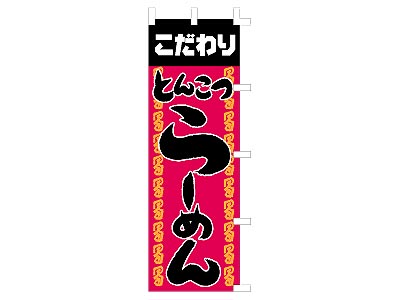 こだわり

とんこつ

らーめん